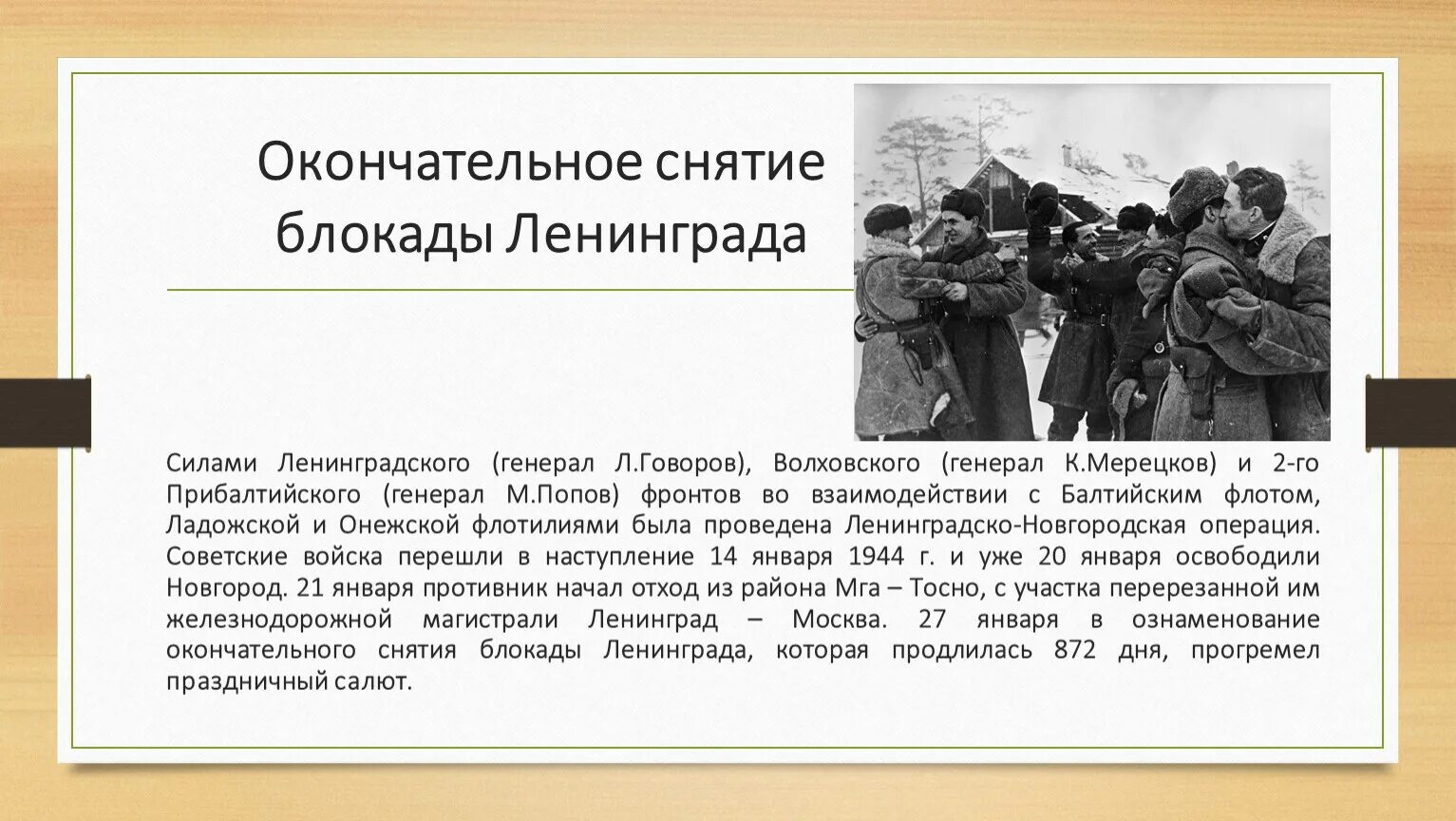 Окончательное снятие блокады Ленинграда

Силами Ленинградского (генерал Л.Говоров), Волховского (генерал К.Мерецков) и 2-го Прибалтийского (генерал М.Попов) фронтов во взаимодействии с Балтийским флотом, Ладожской и Онежской флотилиями была проведена Ленинградско-Новгородская операция. Советские войска перешли в наступление 14 января 1944 г. и уже 20 января освободили Новгород. 21 января противник начал отход из района Мга – Тосно, с участка перерезанной им железнодорожной магистрали Ленинград – Москва. 27 января в ознаменование окончательного снятия блокады Ленинграда, которая продлилась 872 дня, прогремел праздничный салют.